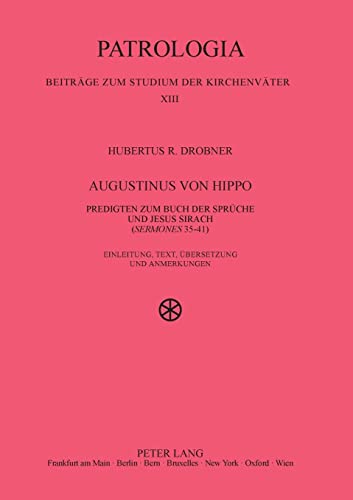 PATROLOGIA

BEITRÄGE ZUM STUDIUM DER KIRCHENVÄTER

XIII

HUBERTUS R. DROBNER

AUGUSTINUS VON HIPPO

PREDIGTEN ZUM BUCH DER SPRÜCHE UND JESUS SIRACH (SERMONES 35-41)

EINLEITUNG, TEXT, ÜBERSETZUNG UND ANMERKUNGEN

PETER LANG
Frankfurt am Main · Berlin · Bern · Bruxelles · New York · Oxford · Wien